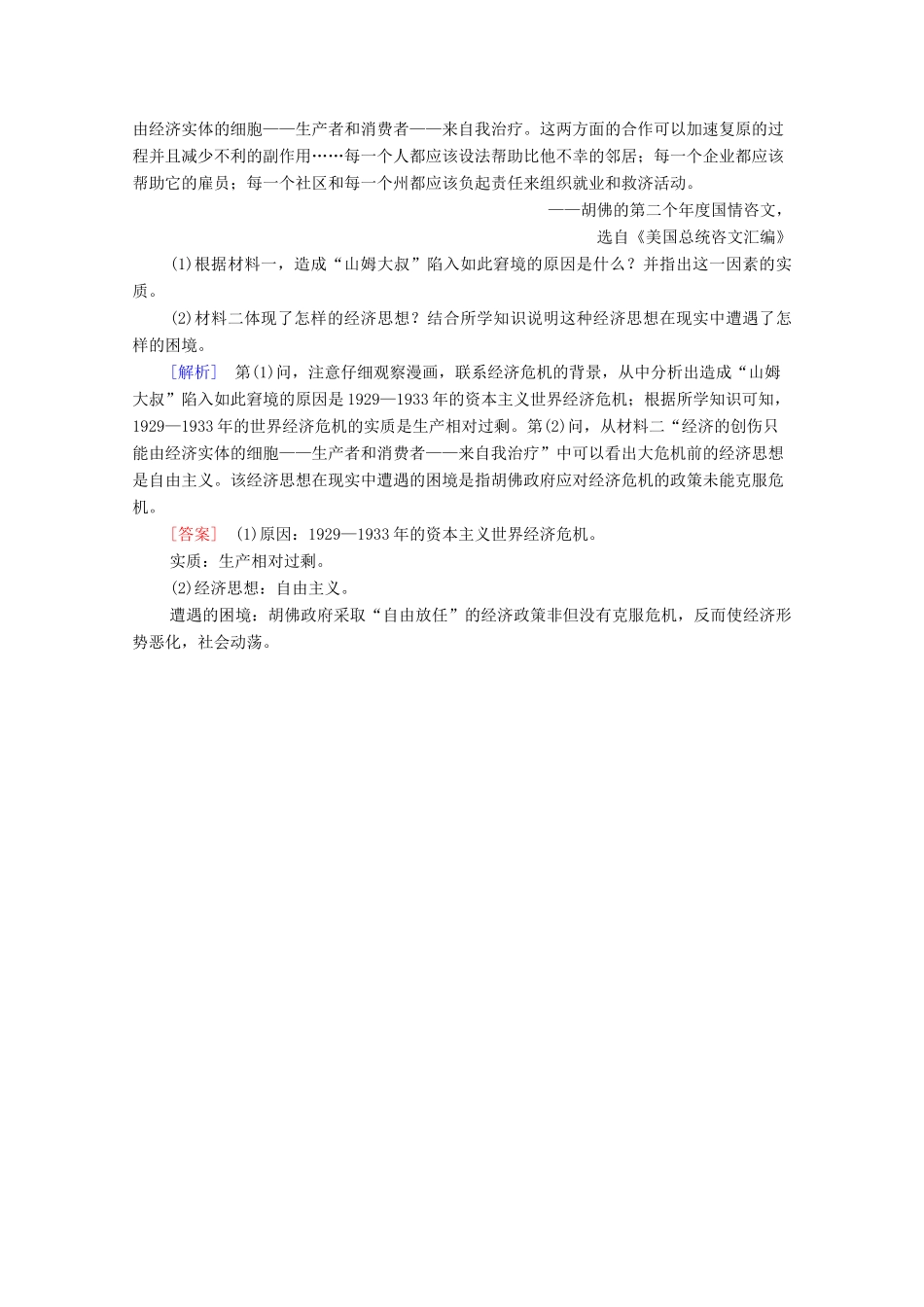 由经济实体的细胞——生产者和消费者——来自我治疗。这两方面的合作可以加速复原的过程并且减少不利的副作用……每一个人都应该设法帮助比他不幸的邻居；每一个企业都应该帮助它的雇员；每一个社区和每一个州都应该负起责任来组织就业和救济活动。

——胡佛的第二个年度国情咨文，
选自《美国总统咨文汇编》

(1)根据材料一，造成“山姆大叔”陷入如此窘境的原因是什么？并指出这一因素的实质。

(2)材料二体现了怎样的经济思想？结合所学知识说明这种经济思想在现实中遭遇了怎样的困境。

[解析]　第(1)问，注意仔细观察漫画，联系经济危机的背景，从中分析出造成“山姆大叔”陷入如此窘境的原因是1929—1933年的资本主义世界经济危机；根据所学知识可知，1929—1933年的世界经济危机的实质是生产相对过剩。第(2)问，从材料二“经济的创伤只能由经济实体的细胞——生产者和消费者——来自我治疗”中可以看出大危机前的经济思想是自由主义。该经济思想在现实中遭遇的困境是指胡佛政府应对经济危机的政策未能克服危机。

[答案]　(1)原因：1929—1933年的资本主义世界经济危机。

实质：生产相对过剩。

(2)经济思想：自由主义。

遭遇的困境：胡佛政府采取“自由放任”的经济政策非但没有克服危机，反而使经济形势恶化，社会动荡。